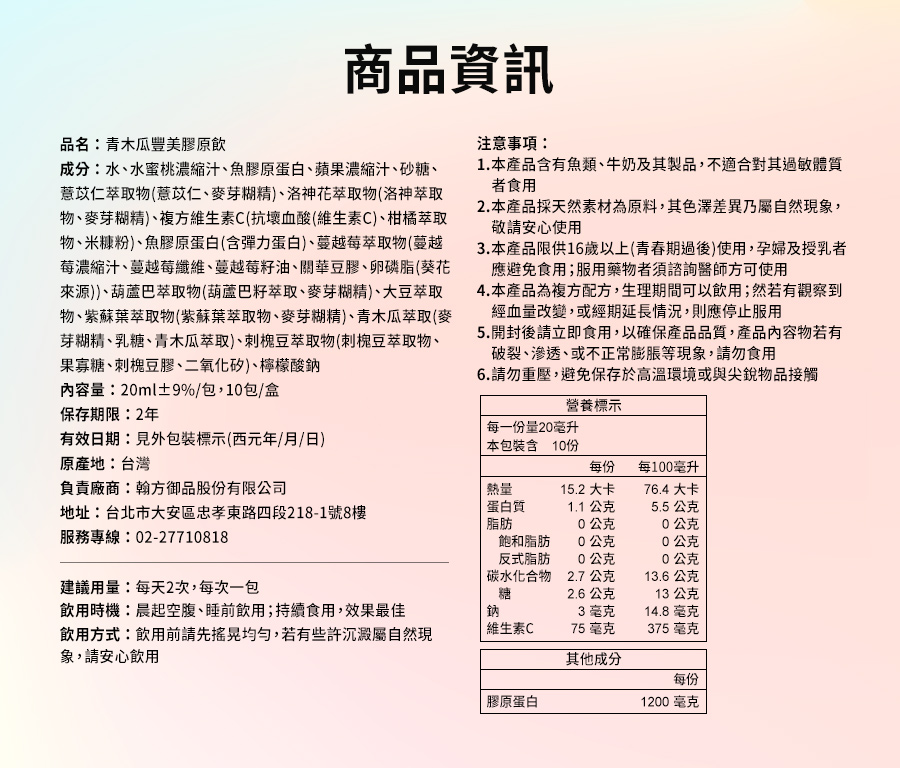 商品資訊

品名：青木瓜豐美膠原飲
成分：水、水蜜桃濃縮汁、魚膠原蛋白、蘋果濃縮汁、砂糖、薏苡仁萃取物(薏苡仁、麥芽糊精)、洛神花萃取物(洛神萃取物、麥芽糊精)、複方維生素C(抗壞血酸(維生素C)、柑橘萃取物、米糠粉)、魚膠原蛋白(含彈力蛋白)、蔓越莓萃取物(蔓越莓濃縮汁、蔓越莓纖維、蔓越莓籽油、關華豆膠、卵磷脂(葵花來源))、葫蘆巴萃取物(葫蘆巴籽萃取、麥芽糊精)、大豆萃取物、紫蘇葉萃取物(紫蘇葉萃取物、麥芽糊精)、青木瓜萃取(麥芽糊精、乳糖、青木瓜萃取)、刺槐豆萃取物(刺槐豆萃取物、果寡糖、刺槐豆膠、二氧化矽)、檸檬酸鈉
內容量：20ml±9%/包，10包/盒
保存期限：2年
有效日期：見外包裝標示(西元年/月/日)
原產地：台灣
負責廠商：翰方御品股份有限公司
地址：台北市大安區忠孝東路四段218-1號8樓
服務專線：02-27710818

建議用量：每天2次，每次一包
飲用時機：晨起空腹、睡前飲用；持續食用，效果最佳
飲用方式：飲用前請先搖晃均勻，若有些許沉澱屬自然現象，請安心飲用

注意事項：
1.本產品含有魚類、牛奶及其製品，不適合對其過敏體質者食用
2.本產品採天然素材為原料，其色澤差異乃屬自然現象，敬請安心使用
3.本產品限供16歲以上(青春期過後)使用，孕婦及授乳者應避免食用；服用藥物者須諮詢醫師方可使用
4.本產品為複方配方，生理期間可以飲用；然若有觀察到經血量改變，或經期延長情況，則應停止服用
5.開封後請立即食用，以確保產品品質，產品內容物若有破裂、滲透、或不正常膨脹等現象，請勿食用
6.請勿重壓，避免保存於高溫環境或與尖銳物品接觸

營養標示
每一份量20毫升
本包裝含 10份

| | 每份 | 每100毫升 |
|---|---|---|
| 熱量 | 15.2 大卡 | 76.4 大卡 |
| 蛋白質 | 1.1 公克 | 5.5 公克 |
| 脂肪 | 0 公克 | 0 公克 |
| 飽和脂肪 | 0 公克 | 0 公克 |
| 反式脂肪 | 0 公克 | 0 公克 |
| 碳水化合物 | 2.7 公克 | 13.6 公克 |
| 糖 | 2.6 公克 | 13 公克 |
| 鈉 | 3 毫克 | 14.8 毫克 |
| 維生素C | 75 毫克 | 375 毫克 |

其他成分
| | 每份 |
|---|---|
| 膠原蛋白 | 1200 毫克 |